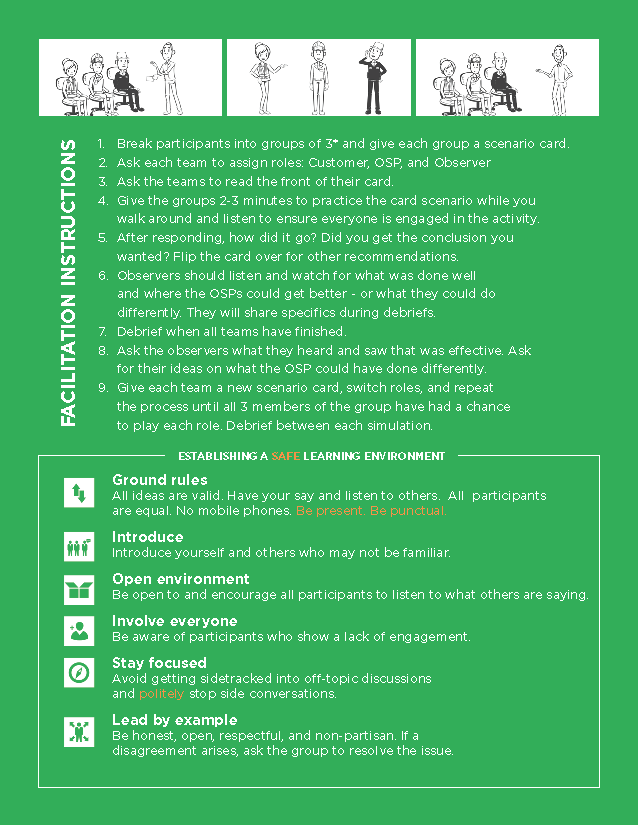 FACILITATION INSTRUCTIONS

1. Break participants into groups of 3* and give each group a scenario card.
2. Ask each team to assign roles: Customer, OSP, and Observer
3. Ask the teams to read the front of their card.
4. Give the groups 2-3 minutes to practice the card scenario while you walk around and listen to ensure everyone is engaged in the activity.
5. After responding, how did it go? Did you get the conclusion you wanted? Flip the card over for other recommendations.
6. Observers should listen and watch for what was done well and where the OSPs could get better - or what they could do differently. They will share specifics during debriefs.
7. Debrief when all teams have finished.
8. Ask the observers what they heard and saw that was effective. Ask for their ideas on what the OSP could have done differently.
9. Give each team a new scenario card, switch roles, and repeat the process until all 3 members of the group have had a chance to play each role. Debrief between each simulation.

ESTABLISHING A SAFE LEARNING ENVIRONMENT

Ground rules
All ideas are valid. Have your say and listen to others. All participants are equal. No mobile phones. Be present. Be punctual.

Introduce
Introduce yourself and others who may not be familiar.

Open environment
Be open to and encourage all participants to listen to what others are saying.

Involve everyone
Be aware of participants who show a lack of engagement.

Stay focused
Avoid getting sidetracked into off-topic discussions and politely stop side conversations.

Lead by example
Be honest, open, respectful, and non-partisan. If a disagreement arises, ask the group to resolve the issue.